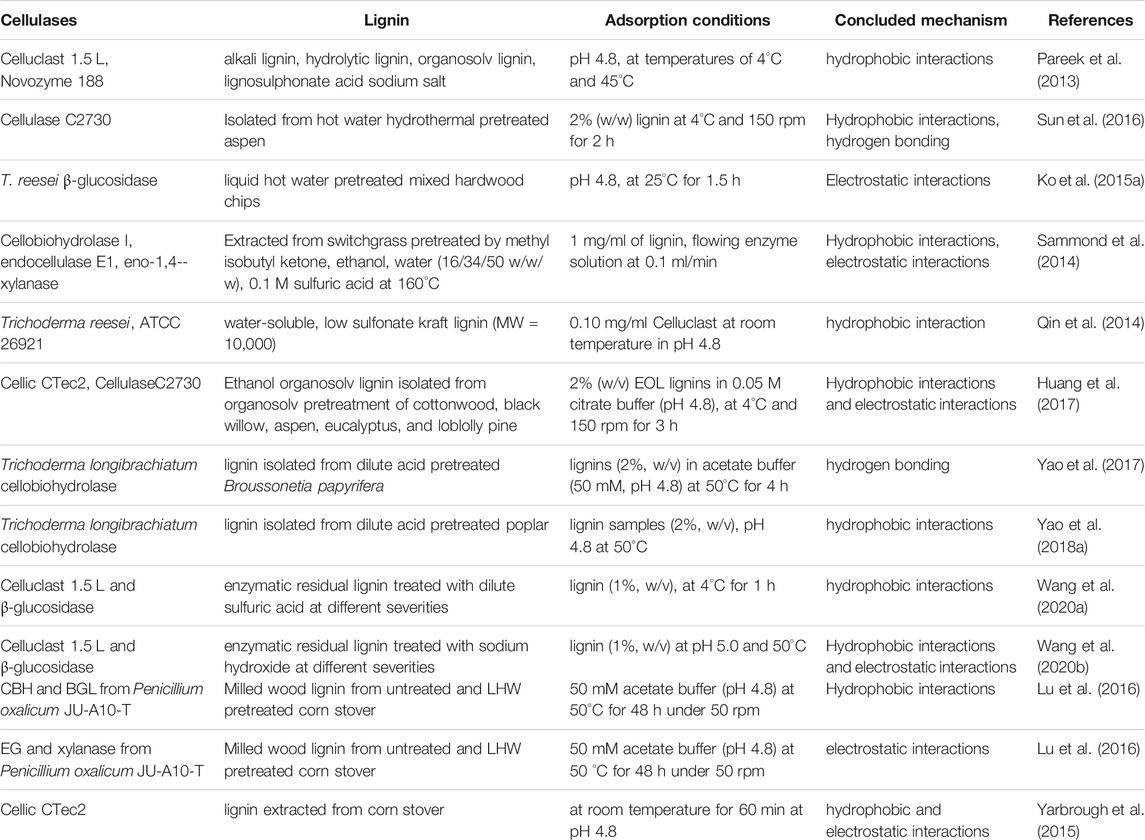 | Cellulases | Lignin | Adsorption conditions | Concluded mechanism | References |
|---|---|---|---|---|
| Celluclast 1.5 L, Novozyme 188 | alkali lignin, hydrolytic lignin, organosolv lignin, lignosulphonate acid sodium salt | pH 4.8, at temperatures of 4°C and 45°C | hydrophobic interactions | Pareek et al. (2013) |
| Cellulase C2730 | Isolated from hot water hydrothermal pretreated aspen | 2% (w/w) lignin at 4°C and 150 rpm for 2 h | Hydrophobic interactions, hydrogen bonding | Sun et al. (2016) |
| T. reesei β-glucosidase | liquid hot water pretreated mixed hardwood chips | pH 4.8, at 25°C for 1.5 h | Electrostatic interactions | Ko et al. (2015a) |
| Cellobiohydrolase I, endocellulase E1, eno-1,4--xylanase | Extracted from switchgrass pretreated by methyl isobutyl ketone, ethanol, water (16/34/50 w/w/w), 0.1 M sulfuric acid at 160°C | 1 mg/ml of lignin, flowing enzyme solution at 0.1 ml/min | Hydrophobic interactions, electrostatic interactions | Sammond et al. (2014) |
| Trichoderma reesei, ATCC 26921 | water-soluble, low sulfonate kraft lignin (MW = 10,000) | 0.10 mg/ml Celluclast at room temperature in pH 4.8 | hydrophobic interaction | Qin et al. (2014) |
| Cellic CTec2, CellulaseC2730 | Ethanol organosolv lignin isolated from organosolv pretreatment of cottonwood, black willow, aspen, eucalyptus, and loblolly pine | 2% (w/v) EOL lignins in 0.05 M citrate buffer (pH 4.8), at 4°C and 150 rpm for 3 h | Hydrophobic interactions and electrostatic interactions | Huang et al. (2017) |
| Trichoderma longibrachiatum cellobiohydrolase | lignin isolated from dilute acid pretreated Broussonetia papyrifera | lignins (2%, w/v) in acetate buffer (50 mM, pH 4.8) at 50°C for 4 h | hydrogen bonding | Yao et al. (2017) |
| Trichoderma longibrachiatum cellobiohydrolase | lignin isolated from dilute acid pretreated poplar | lignin samples (2%, w/v), pH 4.8 at 50°C | hydrophobic interactions | Yao et al. (2018a) |
| Celluclast 1.5 L and β-glucosidase | enzymatic residual lignin treated with dilute sulfuric acid at different severities | lignin (1%, w/v), at 4°C for 1 h | hydrophobic interactions | Wang et al. (2020a) |
| Celluclast 1.5 L and β-glucosidase | enzymatic residual lignin treated with sodium hydroxide at different severities | lignin (1%, w/v) at pH 5.0 and 50°C | Hydrophobic interactions and electrostatic interactions | Wang et al. (2020b) |
| CBH and BGL from Penicillium oxalicum JU-A10-T | Milled wood lignin from untreated and LHW pretreated corn stover | 50 mM acetate buffer (pH 4.8) at 50°C for 48 h under 50 rpm | Hydrophobic interactions | Lu et al. (2016) |
| EG and xylanase from Penicillium oxalicum JU-A10-T | Milled wood lignin from untreated and LHW pretreated corn stover | 50 mM acetate buffer (pH 4.8) at 50 °C for 48 h under 50 rpm | electrostatic interactions | Lu et al. (2016) |
| Cellic CTec2 | lignin extracted from corn stover | at room temperature for 60 min at pH 4.8 | hydrophobic and electrostatic interactions | Yarbrough et al. (2015) |